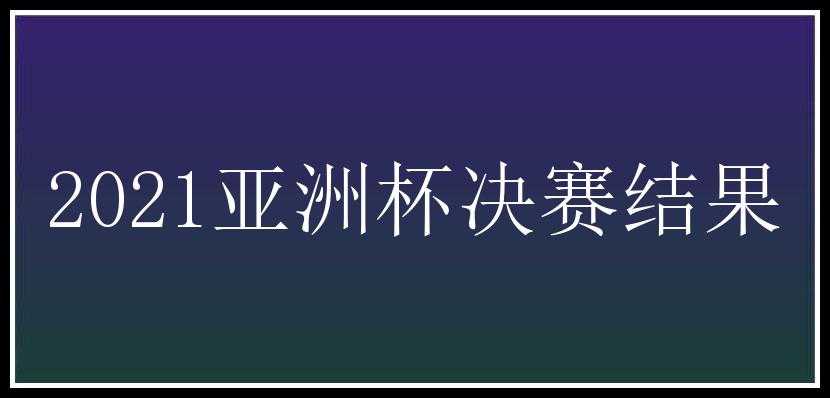 2021亚洲杯决赛结果